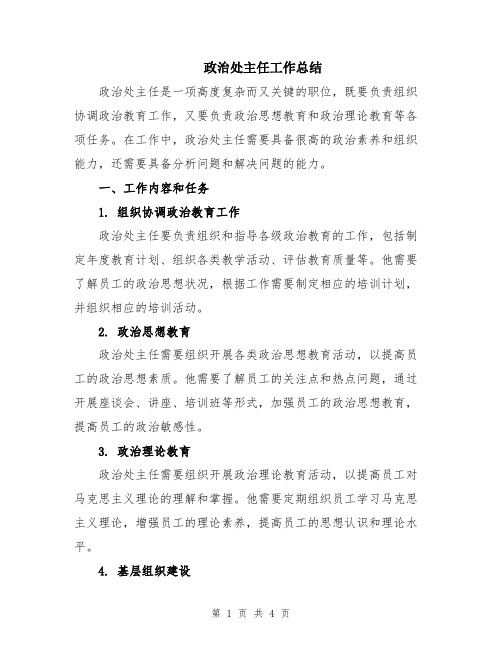 政治处主任工作总结

政治处主任是一项高度复杂而又关键的职位，既要负责组织协调政治教育工作，又要负责政治思想教育和政治理论教育等各项任务。在工作中，政治处主任需要具备很高的政治素养和组织能力，还需要具备分析问题和解决问题的能力。

一、工作内容和任务

1. 组织协调政治教育工作

政治处主任要负责组织和指导各级政治教育的工作，包括制定年度教育计划、组织各类教学活动、评估教育质量等。他需要了解员工的政治思想状况，根据工作需要制定相应的培训计划，并组织相应的培训活动。

2. 政治思想教育

政治处主任需要组织开展各类政治思想教育活动，以提高员工的政治思想素质。他需要了解员工的关注点和热点问题，通过开展座谈会、讲座、培训班等形式，加强员工的政治思想教育，提高员工的政治敏感性。

3. 政治理论教育

政治处主任需要组织开展政治理论教育活动，以提高员工对马克思主义理论的理解和掌握。他需要定期组织员工学习马克思主义理论，增强员工的理论素养，提高员工的思想认识和理论水平。

4. 基层组织建设

第 1 页 共 4 页